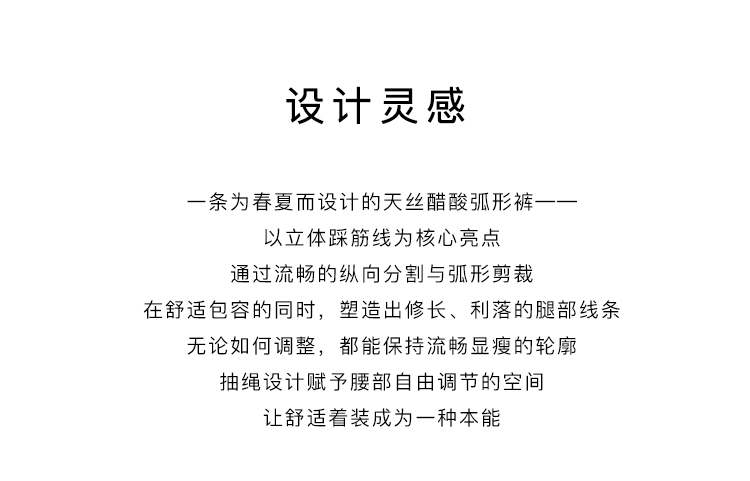 设计灵感

一条为春夏而设计的天丝醋酸弧形裤——
以立体踩筋线为核心亮点
通过流畅的纵向分割与弧形剪裁
在舒适包容的同时，塑造出修长、利落的腿部线条
无论如何调整，都能保持流畅显瘦的轮廓
抽绳设计赋予腰部自由调节的空间
让舒适着装成为一种本能